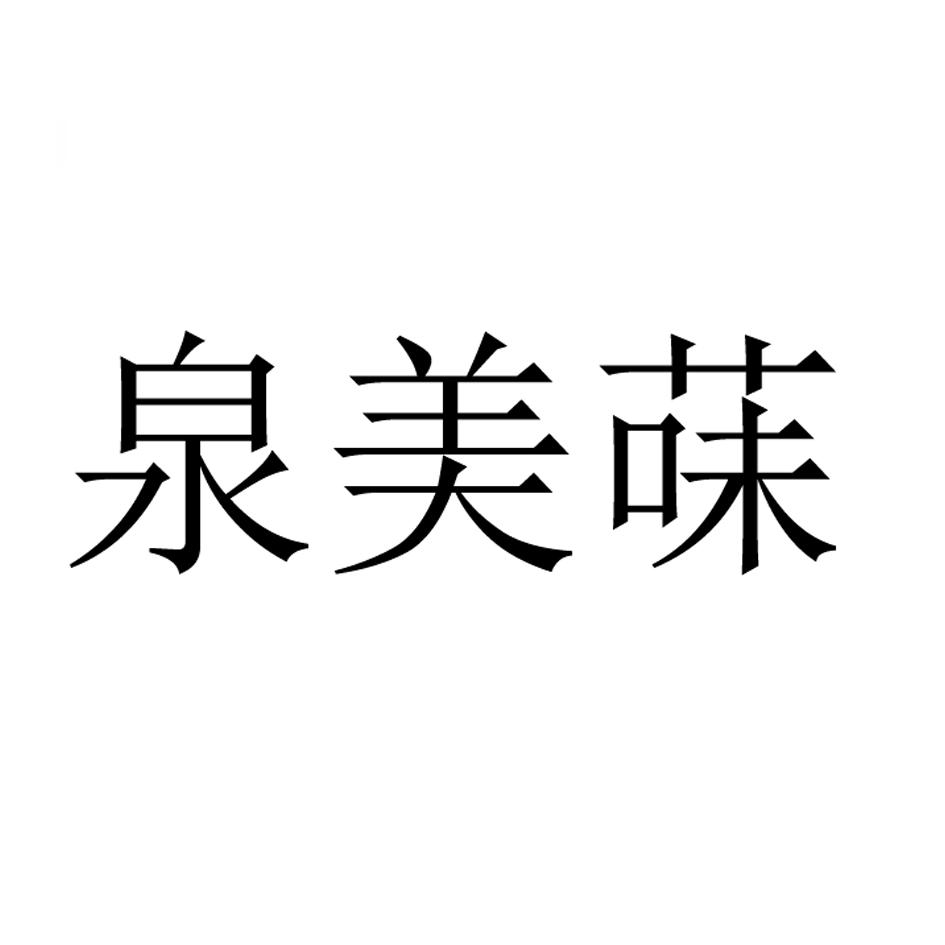 泉美莯